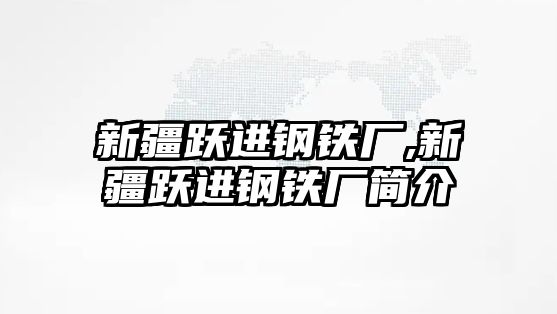 新疆跃进钢铁厂,新疆跃进钢铁厂简介